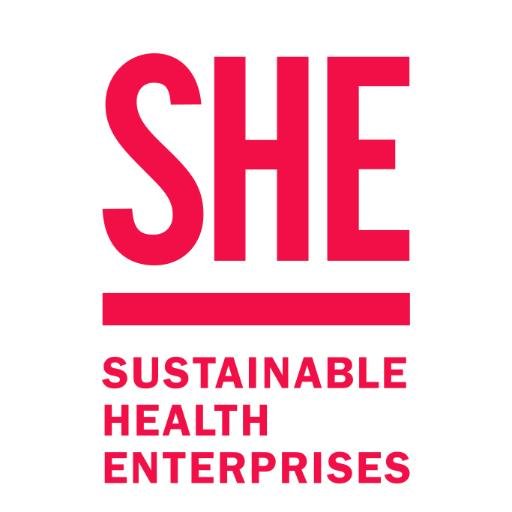 SHE

SUSTAINABLE
HEALTH
ENTERPRISES